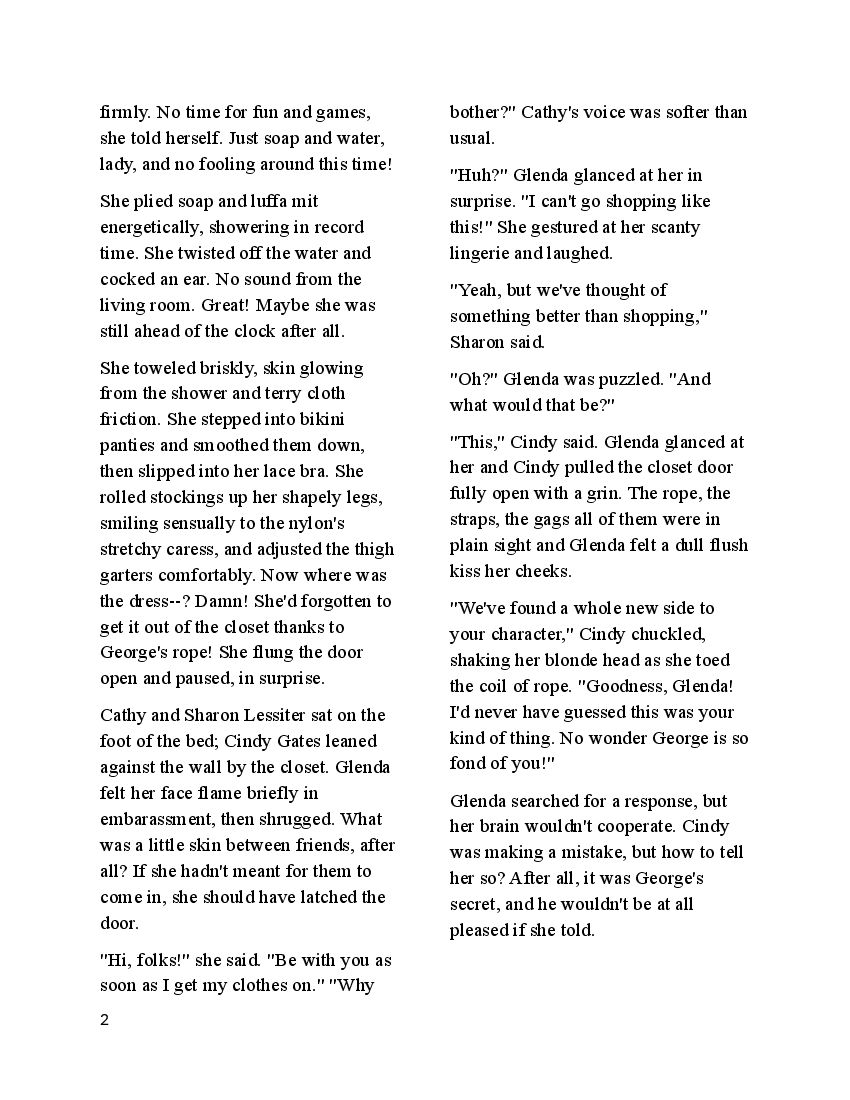 firmly. No time for fun and games, she told herself. Just soap and water, lady, and no fooling around this time!

She plied soap and luffa mit energetically, showering in record time. She twisted off the water and cocked an ear. No sound from the living room. Great! Maybe she was still ahead of the clock after all.

She toweled briskly, skin glowing from the shower and terry cloth friction. She stepped into bikini panties and smoothed them down, then slipped into her lace bra. She rolled stockings up her shapely legs, smiling sensually to the nylon's stretchy caress, and adjusted the thigh garters comfortably. Now where was the dress--? Damn! She'd forgotten to get it out of the closet thanks to George's rope! She flung the door open and paused, in surprise.

Cathy and Sharon Lessiter sat on the foot of the bed; Cindy Gates leaned against the wall by the closet. Glenda felt her face flame briefly in embarassment, then shrugged. What was a little skin between friends, after all? If she hadn't meant for them to come in, she should have latched the door.

"Hi, folks!" she said. "Be with you as soon as I get my clothes on." "Why bother?" Cathy's voice was softer than usual.

"Huh?" Glenda glanced at her in surprise. "I can't go shopping like this!" She gestured at her scanty lingerie and laughed.

"Yeah, but we've thought of something better than shopping," Sharon said.

"Oh?" Glenda was puzzled. "And what would that be?"

"This," Cindy said. Glenda glanced at her and Cindy pulled the closet door fully open with a grin. The rope, the straps, the gags all of them were in plain sight and Glenda felt a dull flush kiss her cheeks.

"We've found a whole new side to your character," Cindy chuckled, shaking her blonde head as she toed the coil of rope. "Goodness, Glenda! I'd never have guessed this was your kind of thing. No wonder George is so fond of you!"

Glenda searched for a response, but her brain wouldn't cooperate. Cindy was making a mistake, but how to tell her so? After all, it was George's secret, and he wouldn't be at all pleased if she told.

2